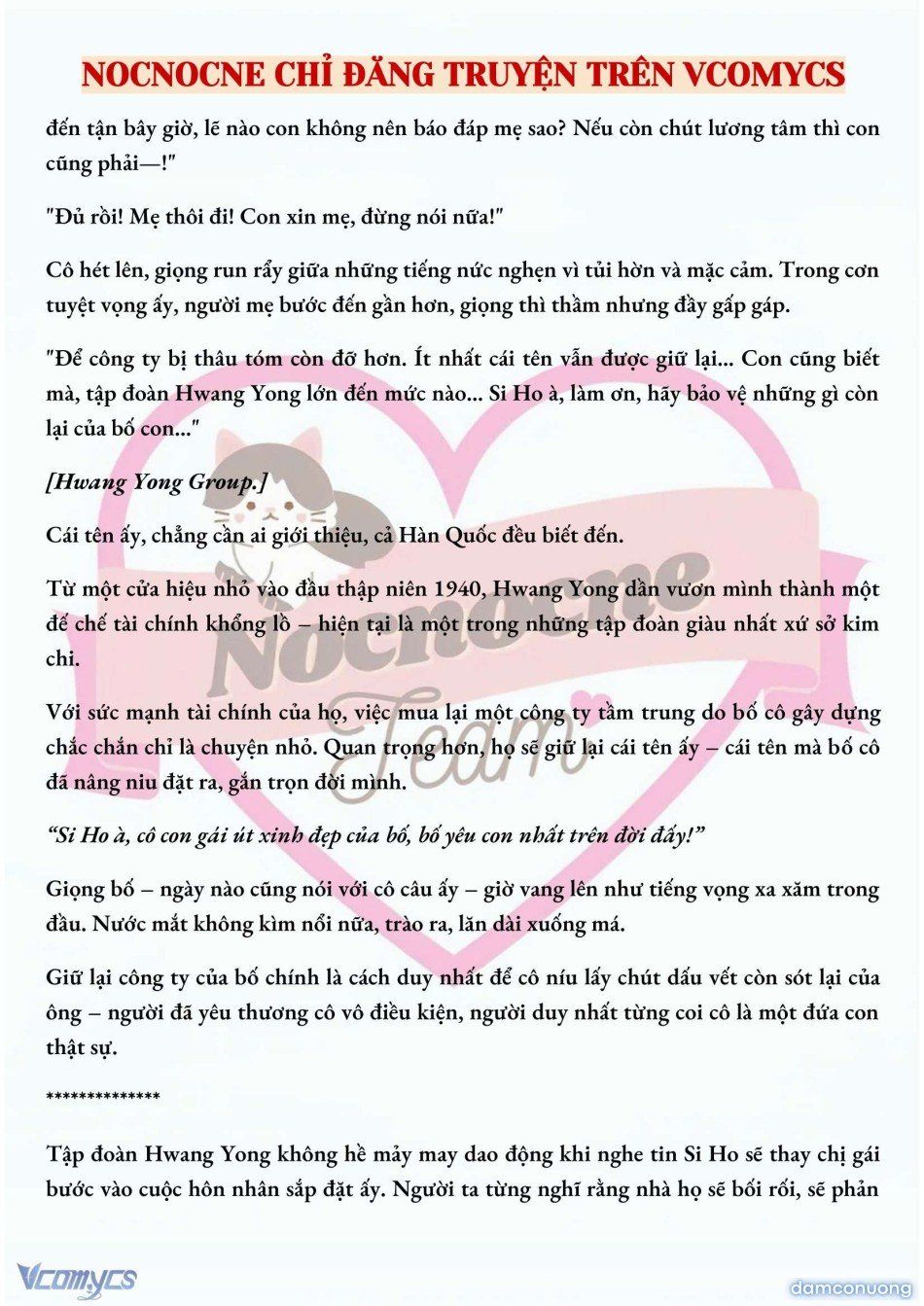 NOCNOCNE CHỈ ĐĂNG TRUYỆN TRÊN VCOMYCS

đến tận bây giờ, lẽ nào con không nên báo đáp mẹ sao? Nếu còn chút lương tâm thì con cũng phải—!"

"Đủ rồi! Mẹ thôi đi! Con xin mẹ, đừng nói nữa!"

Cô hét lên, giọng run rẩy giữa những tiếng nức nghẹn vì tủi hờn và mặc cảm. Trong cơn tuyệt vọng ấy, người mẹ bước đến gần hơn, giọng thì thầm nhưng đầy gấp gáp.

"Để công ty bị thâu tóm còn đỡ hơn. Ít nhất cái tên vẫn được giữ lại... Con cũng biết mà, tập đoàn Hwang Yong lớn đến mức nào... Si Ho à, làm ơn, hãy bảo vệ những gì còn lại của bố con..."

[Hwang Yong Group.]

Cái tên ấy, chẳng cần ai giới thiệu, cả Hàn Quốc đều biết đến.

Từ một cửa hiệu nhỏ vào đầu thập niên 1940, Hwang Yong dần vươn mình thành một đế chế tài chính khổng lồ – hiện tại là một trong những tập đoàn giàu nhất xứ sở kim chi.

Với sức mạnh tài chính của họ, việc mua lại một công ty tầm trung do bố cô gây dựng chắc chắn chỉ là chuyện nhỏ. Quan trọng hơn, họ sẽ giữ lại cái tên ấy – cái tên mà bố cô đã nâng niu đặt ra, gắn trọn đời mình.

"Si Ho à, cô con gái út xinh đẹp của bố, bố yêu con nhất trên đời đấy!"

Giọng bố – ngày nào cũng nói với cô câu ấy – giờ vang lên như tiếng vọng xa xăm trong đầu. Nước mắt không kìm nổi nữa, trào ra, lăn dài xuống má.

Giữ lại công ty của bố chính là cách duy nhất để cô níu lấy chút dấu vết còn sót lại của ông – người đã yêu thương cô vô điều kiện, người duy nhất từng coi cô là một đứa con thật sự.

**************

Tập đoàn Hwang Yong không hề mảy may dao động khi nghe tin Si Ho sẽ thay chị gái bước vào cuộc hôn nhân sắp đặt ấy. Người ta từng nghĩ rằng nhà họ sẽ bối rối, sẽ phản

Nocnocne Team

Vcomycs

damconuong